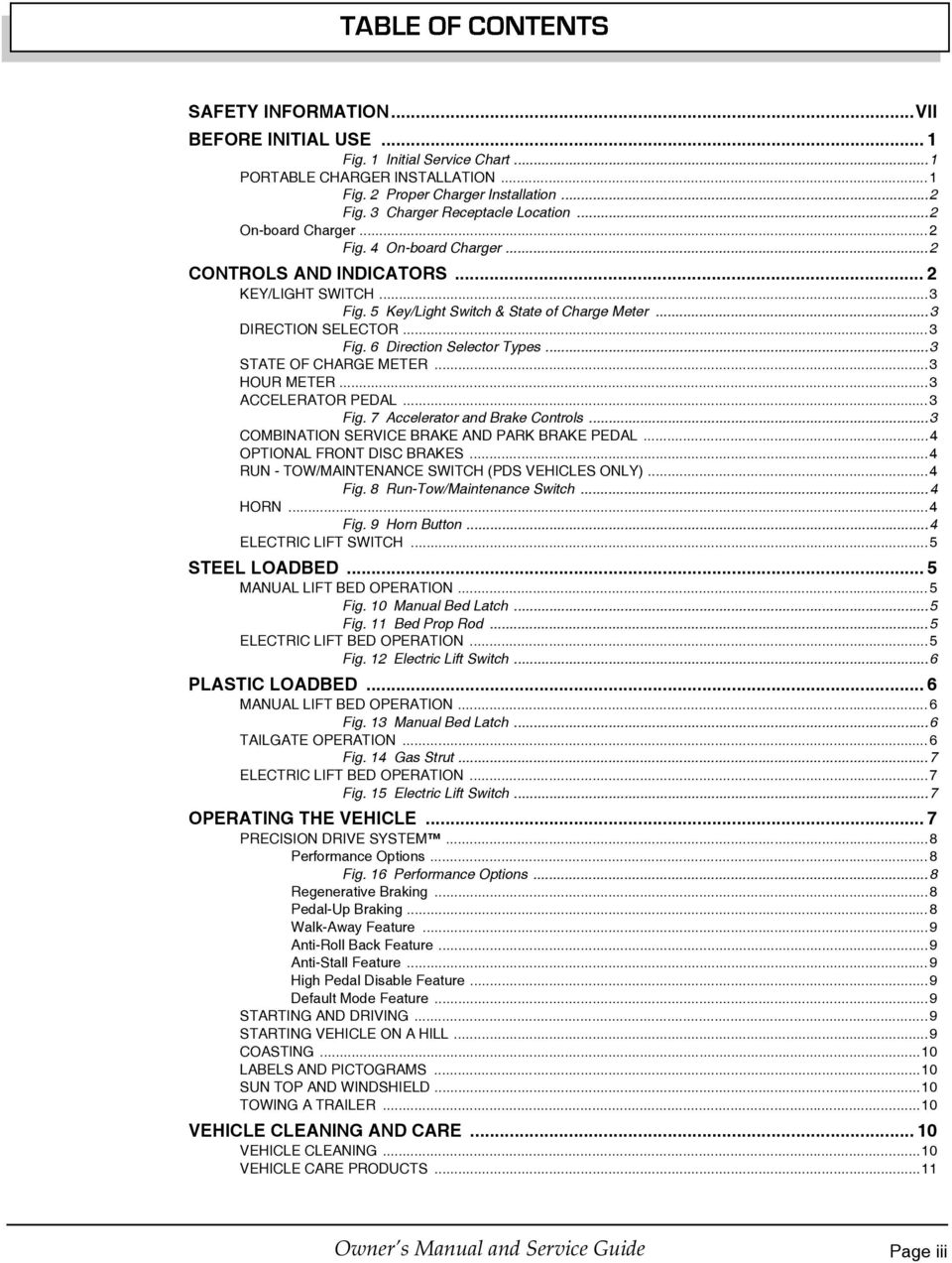 TABLE OF CONTENTS

SAFETY INFORMATION...VII
BEFORE INITIAL USE ... 1
Fig. 1 Initial Service Chart ...1
PORTABLE CHARGER INSTALLATION ...1
Fig. 2 Proper Charger Installation ...2
Fig. 3 Charger Receptacle Location ...2
On-board Charger ...2
Fig. 4 On-board Charger ...2
CONTROLS AND INDICATORS ... 2
KEY/LIGHT SWITCH ...3
Fig. 5 Key/Light Switch & State of Charge Meter ...3
DIRECTION SELECTOR ...3
Fig. 6 Direction Selector Types ...3
STATE OF CHARGE METER ...3
HOUR METER ...3
ACCELERATOR PEDAL ...3
Fig. 7 Accelerator and Brake Controls ...3
COMBINATION SERVICE BRAKE AND PARK BRAKE PEDAL ...4
OPTIONAL FRONT DISC BRAKES ...4
RUN - TOW/MAINTENANCE SWITCH (PDS VEHICLES ONLY) ...4
Fig. 8 Run-Tow/Maintenance Switch ...4
HORN ...4
Fig. 9 Horn Button ...4
ELECTRIC LIFT SWITCH ...5
STEEL LOADBED ... 5
MANUAL LIFT BED OPERATION ...5
Fig. 10 Manual Bed Latch ...5
Fig. 11 Bed Prop Rod ...5
ELECTRIC LIFT BED OPERATION ...5
Fig. 12 Electric Lift Switch ...6
PLASTIC LOADBED ... 6
MANUAL LIFT BED OPERATION ...6
Fig. 13 Manual Bed Latch ...6
TAILGATE OPERATION ...6
Fig. 14 Gas Strut ...7
ELECTRIC LIFT BED OPERATION ...7
Fig. 15 Electric Lift Switch ...7
OPERATING THE VEHICLE ... 7
PRECISION DRIVE SYSTEM™ ...8
Performance Options ...8
Fig. 16 Performance Options ...8
Regenerative Braking ...8
Pedal-Up Braking ...8
Walk-Away Feature ...9
Anti-Roll Back Feature ...9
Anti-Stall Feature ...9
High Pedal Disable Feature ...9
Default Mode Feature ...9
STARTING AND DRIVING ...9
STARTING VEHICLE ON A HILL ...9
COASTING ...10
LABELS AND PICTOGRAMS ...10
SUN TOP AND WINDSHIELD ...10
TOWING A TRAILER ...10
VEHICLE CLEANING AND CARE ... 10
VEHICLE CLEANING ...10
VEHICLE CARE PRODUCTS ...11

Owner's Manual and Service Guide
Page iii